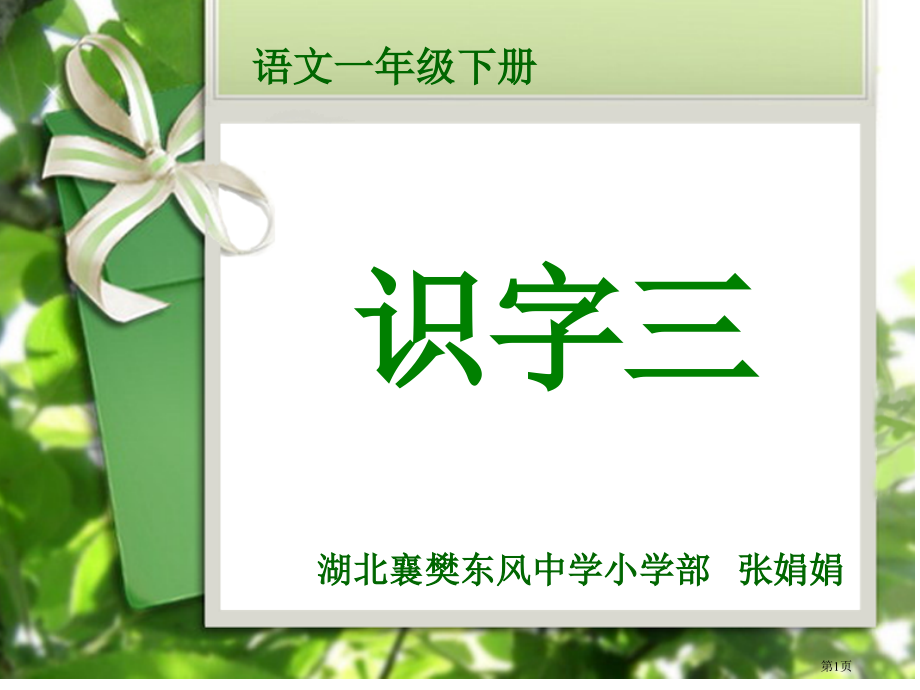 语文一年级下册

识字三

湖北襄樊东风中学小学部 张娟娟

第1页